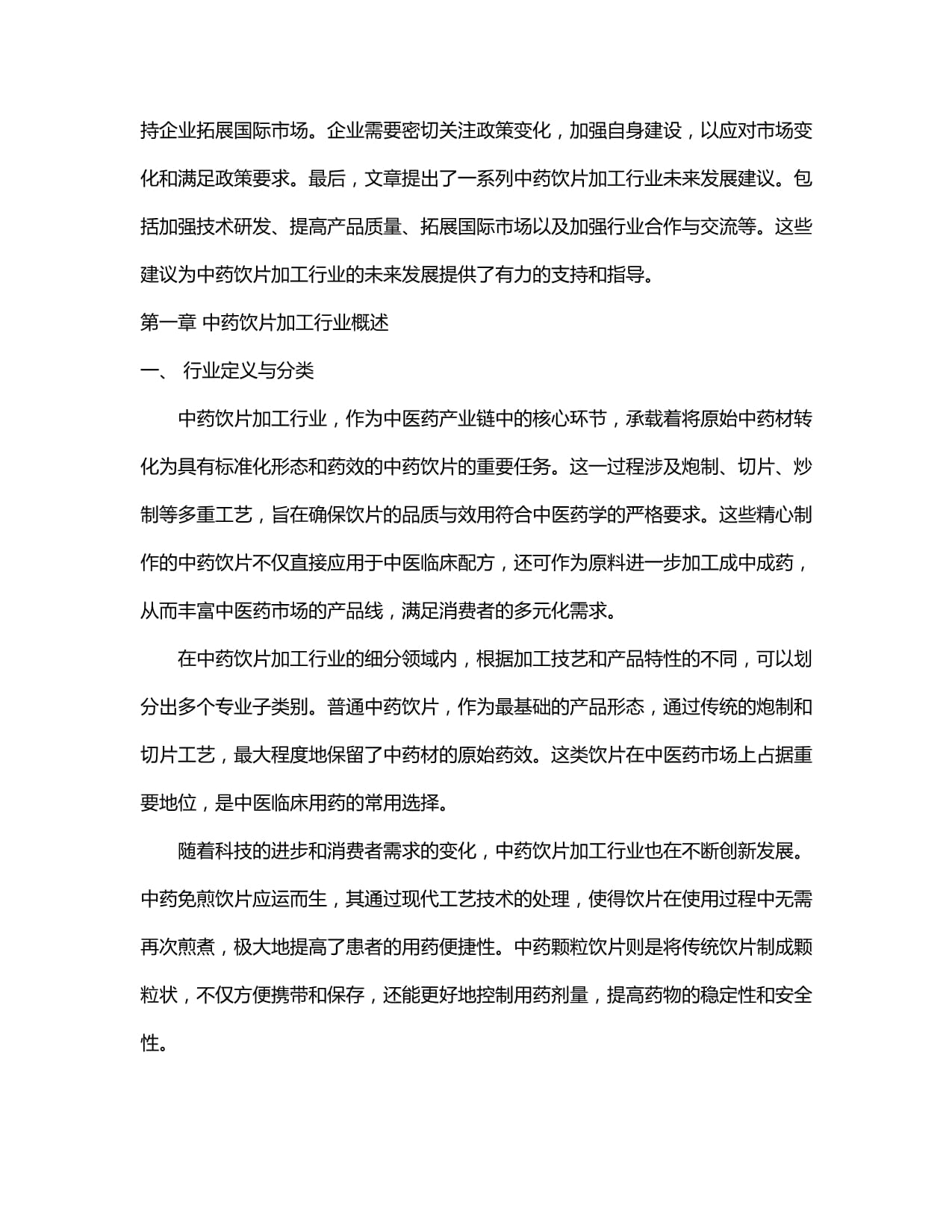 持企业拓展国际市场。企业需要密切关注政策变化，加强自身建设，以应对市场变化和满足政策要求。最后，文章提出了一系列中药饮片加工行业未来发展建议。包括加强技术研发、提高产品质量、拓展国际市场以及加强行业合作与交流等。这些建议为中药饮片加工行业的未来发展提供了有力的支持和指导。

第一章 中药饮片加工行业概述

一、 行业定义与分类

中药饮片加工行业，作为中医药产业链中的核心环节，承载着将原始中药材转化为具有标准化形态和药效的中药饮片的重要任务。这一过程涉及炮制、切片、炒制等多重工艺，旨在确保饮片的品质与效用符合中医药学的严格要求。这些精心制作的中药饮片不仅直接应用于中医临床配方，还可作为原料进一步加工成中成药，从而丰富中医药市场的产品线，满足消费者的多元化需求。

在中药饮片加工行业的细分领域内，根据加工技艺和产品特性的不同，可以划分出多个专业子类别。普通中药饮片，作为最基础的产品形态，通过传统的炮制和切片工艺，最大程度地保留了中药材的原始药效。这类饮片在中医药市场上占据重要地位，是中医临床用药的常用选择。

随着科技的进步和消费者需求的变化，中药饮片加工行业也在不断创新发展。中药免煎饮片应运而生，其通过现代工艺技术的处理，使得饮片在使用过程中无需再次煎煮，极大地提高了患者的用药便捷性。中药颗粒饮片则是将传统饮片制成颗粒状，不仅方便携带和保存，还能更好地控制用药剂量，提高药物的稳定性和安全性。